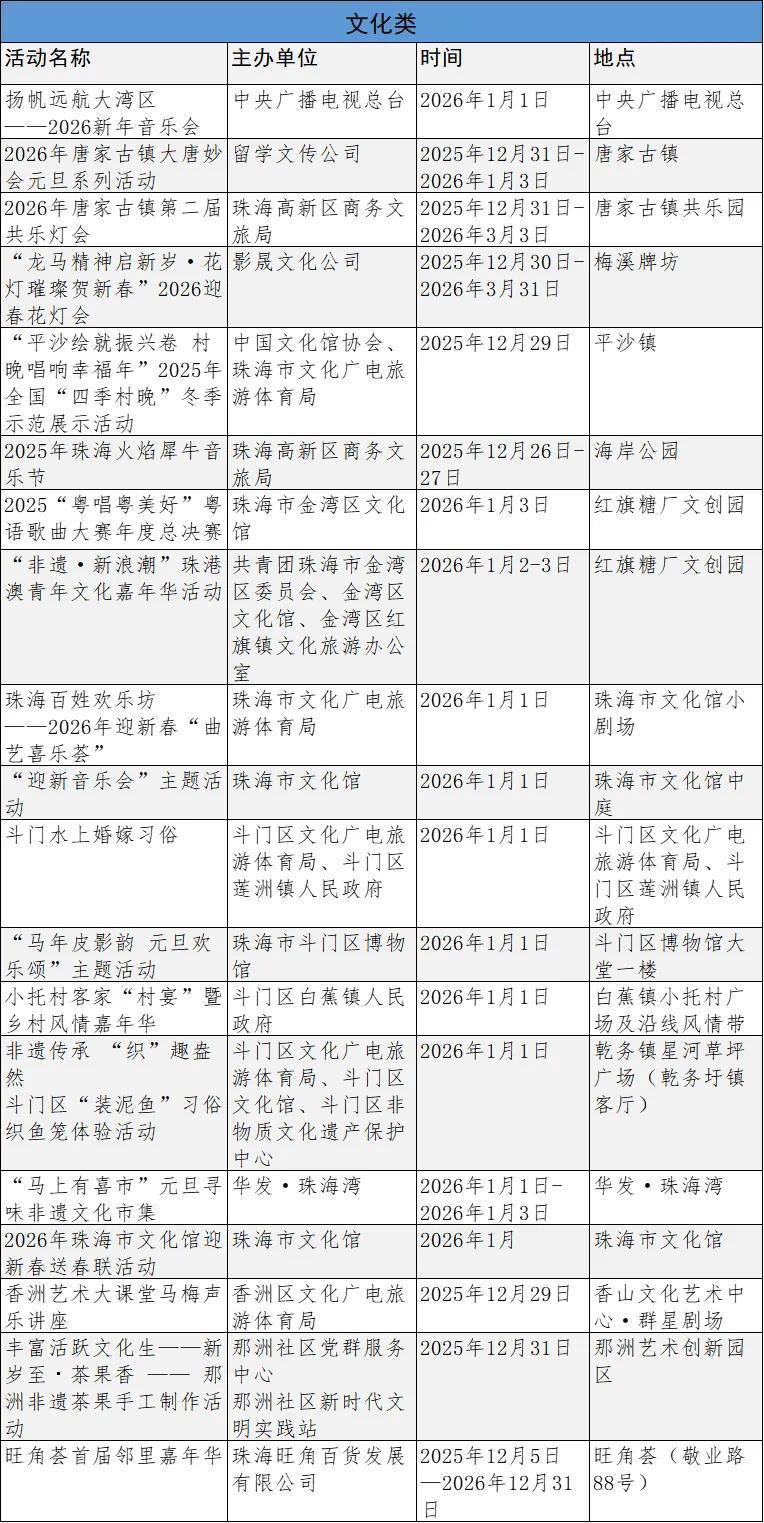 文化类

| 活动名称 | 主办单位 | 时间 | 地点 |
|---|---|---|---|
| 扬帆远航大湾区——2026新年音乐会 | 中央广播电视总台 | 2026年1月1日 | 中央广播电视总台 |
| 2026年唐家古镇大唐妙会元旦系列活动 | 留学文传公司 | 2025年12月31日-2026年1月3日 | 唐家古镇 |
| 2026年唐家古镇第二届共乐灯会 | 珠海高新区商务文旅局 | 2025年12月31日-2026年3月3日 | 唐家古镇共乐园 |
| “龙马精神启新岁·花灯璀璨贺新春”2026迎春花灯会 | 影晟文化公司 | 2025年12月30日-2026年3月31日 | 梅溪牌坊 |
| “平沙绘就振兴卷 村晚唱响幸福年”2025年全国“四季村晚”冬季示范展示活动 | 中国文化馆协会、珠海市文化广电旅游体育局 | 2025年12月29日 | 平沙镇 |
| 2025年珠海火焰犀牛音乐节 | 珠海高新区商务文旅局 | 2025年12月26日-27日 | 海岸公园 |
| 2025“粤唱粤美好”粤语歌曲大赛年度总决赛 | 珠海市金湾区文化馆 | 2026年1月3日 | 红旗糖厂文创园 |
| “非遗·新浪潮”珠港澳青年文化嘉年华活动 | 共青团珠海市金湾区委员会、金湾区文化馆、金湾区红旗镇文化旅游办公室 | 2026年1月2-3日 | 红旗糖厂文创园 |
| 珠海百姓欢乐坊——2026年迎新春“曲艺喜乐荟” | 珠海市文化广电旅游体育局 | 2026年1月1日 | 珠海市文化馆小剧场 |
| “迎新音乐会”主题活动 | 珠海市文化馆 | 2026年1月1日 | 珠海市文化馆中庭 |
| 斗门水上婚嫁习俗 | 斗门区文化广电旅游体育局、斗门区莲洲镇人民政府 | 2026年1月1日 | 斗门区文化广电旅游体育局、斗门区莲洲镇人民政府 |
| “马年皮影韵 元旦欢乐颂”主题活动 | 珠海市斗门区博物馆 | 2026年1月1日 | 斗门区博物馆大堂一楼 |
| 小托村客家“村宴”暨乡村风情嘉年华 | 斗门区白蕉镇人民政府 | 2026年1月1日 | 白蕉镇小托村广场及沿线风情带 |
| 非遗传承 “织”趣盎然 斗门区“装泥鱼”习俗织鱼笼体验活动 | 斗门区文化广电旅游体育局、斗门区文化馆、斗门区非物质文化遗产保护中心 | 2026年1月1日 | 乾务镇星河草坪广场（乾务圩镇客厅） |
| “马上有喜市”元旦寻味非遗文化市集 | 华发·珠海湾 | 2026年1月1日-2026年1月3日 | 华发·珠海湾 |
| 2026年珠海市文化馆迎新春送春联活动 | 珠海市文化馆 | 2026年1月 | 珠海市文化馆 |
| 香洲艺术大课堂马梅声乐讲座 | 香洲区文化广电旅游体育局 | 2025年12月29日 | 香山文化艺术中心·群星剧场 |
| 丰富活跃文化生——新岁至·茶果香 —— 那洲非遗茶果手工制作活动 | 那洲社区党群服务中心 那洲社区新时代文明实践站 | 2025年12月31日 | 那洲艺术创新园区 |
| 旺角荟首届邻里嘉年华 | 珠海旺角百货发展有限公司 | 2025年12月5日—2026年12月31日 | 旺角荟（敬业路88号） |